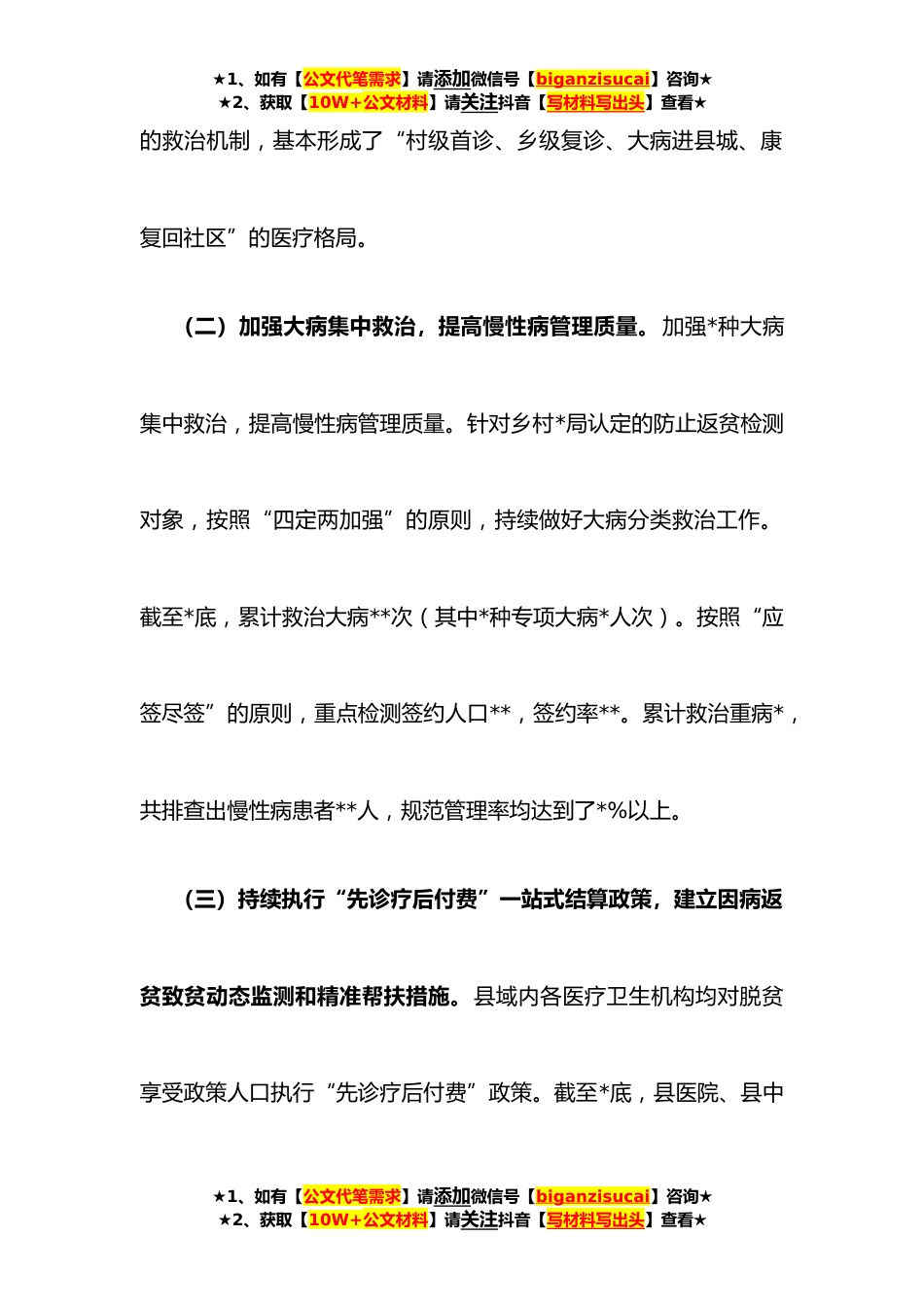 ★1、如有【公文代笔需求】请添加微信号【biganzisucai】咨询★
★2、获取【10W+公文材料】请关注抖音【写材料写出头】查看★

的救治机制，基本形成了“村级首诊、乡级复诊、大病进县城、康复回社区”的医疗格局。

（二）加强大病集中救治，提高慢性病管理质量。加强*种大病集中救治，提高慢性病管理质量。针对乡村*局认定的防止返贫检测对象，按照“四定两加强”的原则，持续做好大病分类救治工作。截至*底，累计救治大病**次（其中*种专项大病*人次）。按照“应签尽签”的原则，重点检测签约人口**，签约率**。累计救治重病*，共排查出慢性病患者**人，规范管理率均达到了*%以上。

（三）持续执行“先诊疗后付费”一站式结算政策，建立因病返贫致贫动态监测和精准帮扶措施。县域内各医疗卫生机构均对脱贫享受政策人口执行“先诊疗后付费”政策。截至*底，县医院、县中

★1、如有【公文代笔需求】请添加微信号【biganzisucai】咨询★
★2、获取【10W+公文材料】请关注抖音【写材料写出头】查看★